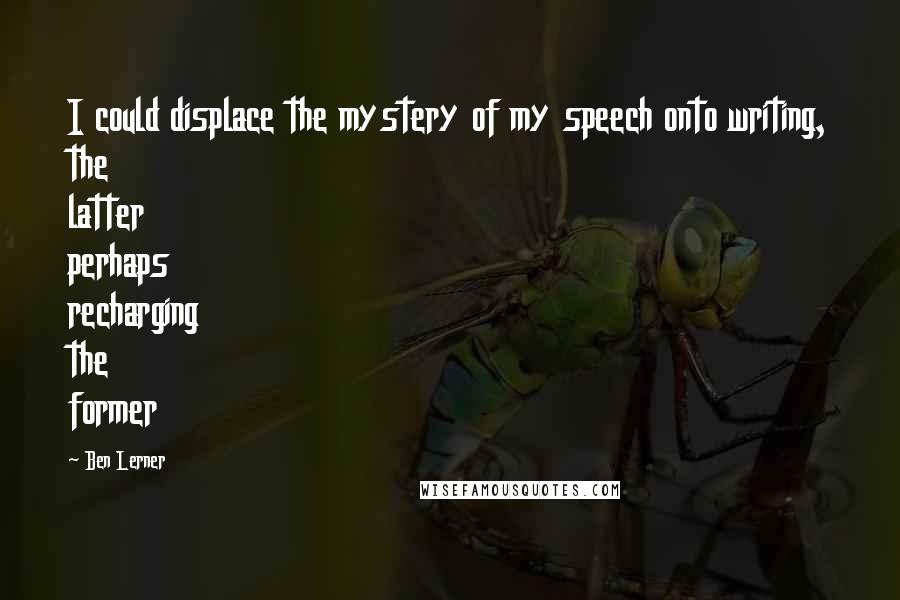 I could displace the mystery of my speech onto writing, the latter perhaps recharging the former

- Ben Lerner

WISEFAMOUSQUOTES.COM